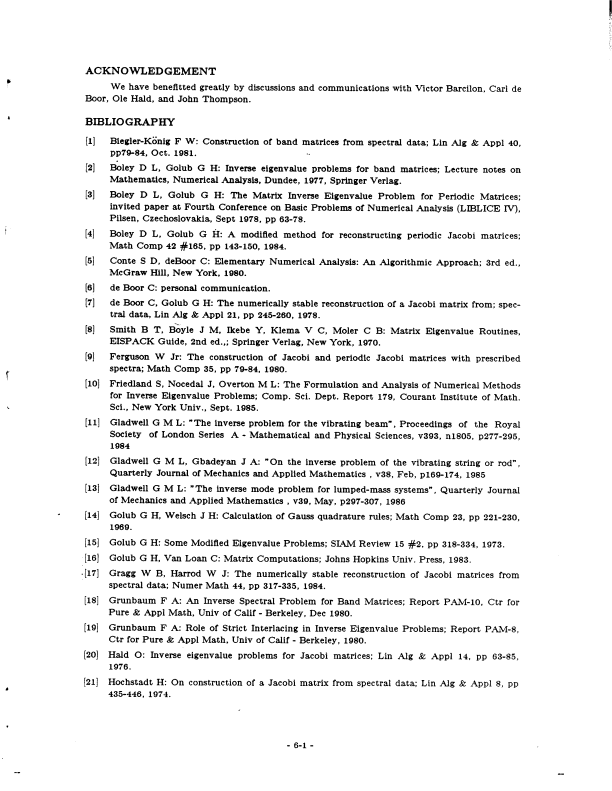 ACKNOWLEDGEMENT

We have benefitted greatly by discussions and communications with Victor Barcilon, Carl de Boor, Ole Hald, and John Thompson.

BIBLIOGRAPHY

[1] Biegler-König F W: Construction of band matrices from spectral data; Lin Alg & Appl 40, pp79-84, Oct. 1981.

[2] Boley D L, Golub G H: Inverse eigenvalue problems for band matrices; Lecture notes on Mathematics, Numerical Analysis, Dundee, 1977, Springer Verlag.

[3] Boley D L, Golub G H: The Matrix Inverse Eigenvalue Problem for Periodic Matrices; invited paper at Fourth Conference on Basic Problems of Numerical Analysis (LIBLICE IV), Pilsen, Czechoslovakia, Sept 1978, pp 63-78.

[4] Boley D L, Golub G H: A modified method for reconstructing periodic Jacobi matrices; Math Comp 42 #165, pp 143-150, 1984.

[5] Conte S D, deBoor C: Elementary Numerical Analysis: An Algorithmic Approach; 3rd ed., McGraw Hill, New York, 1980.

[6] de Boor C: personal communication.

[7] de Boor C, Golub G H: The numerically stable reconstruction of a Jacobi matrix from; spectral data, Lin Alg & Appl 21, pp 245-260, 1978.

[8] Smith B T, Boyle J M, Ikebe Y, Klema V C, Moler C B: Matrix Eigenvalue Routines, EISPACK Guide, 2nd ed.,; Springer Verlag, New York, 1970.

[9] Ferguson W Jr: The construction of Jacobi and periodic Jacobi matrices with prescribed spectra; Math Comp 35, pp 79-84, 1980.

[10] Friedland S, Nocedal J, Overton M L: The Formulation and Analysis of Numerical Methods for Inverse Eigenvalue Problems; Comp. Sci. Dept. Report 179, Courant Institute of Math. Sci., New York Univ., Sept. 1985.

[11] Gladwell G M L: "The inverse problem for the vibrating beam", Proceedings of the Royal Society of London Series A - Mathematical and Physical Sciences, v393, n1805, p277-295, 1984

[12] Gladwell G M L, Gbadeyan J A: "On the inverse problem of the vibrating string or rod", Quarterly Journal of Mechanics and Applied Mathematics , v38, Feb, p169-174, 1985

[13] Gladwell G M L: "The inverse mode problem for lumped-mass systems", Quarterly Journal of Mechanics and Applied Mathematics , v39, May, p297-307, 1986

[14] Golub G H, Welsch J H: Calculation of Gauss quadrature rules; Math Comp 23, pp 221-230, 1969.

[15] Golub G H: Some Modified Eigenvalue Problems; SIAM Review 15 #2, pp 318-334, 1973.

[16] Golub G H, Van Loan C: Matrix Computations; Johns Hopkins Univ. Press, 1983.

[17] Gragg W B, Harrod W J: The numerically stable reconstruction of Jacobi matrices from spectral data; Numer Math 44, pp 317-335, 1984.

[18] Grunbaum F A: An Inverse Spectral Problem for Band Matrices; Report PAM-10, Ctr for Pure & Appl Math, Univ of Calif - Berkeley, Dec 1980.

[19] Grunbaum F A: Role of Strict Interlacing in Inverse Eigenvalue Problems; Report PAM-8, Ctr for Pure & Appl Math, Univ of Calif - Berkeley, 1980.

[20] Hald O: Inverse eigenvalue problems for Jacobi matrices; Lin Alg & Appl 14, pp 63-85, 1976.

[21] Hochstadt H: On construction of a Jacobi matrix from spectral data; Lin Alg & Appl 8, pp 435-446, 1974.

- 6-1 -